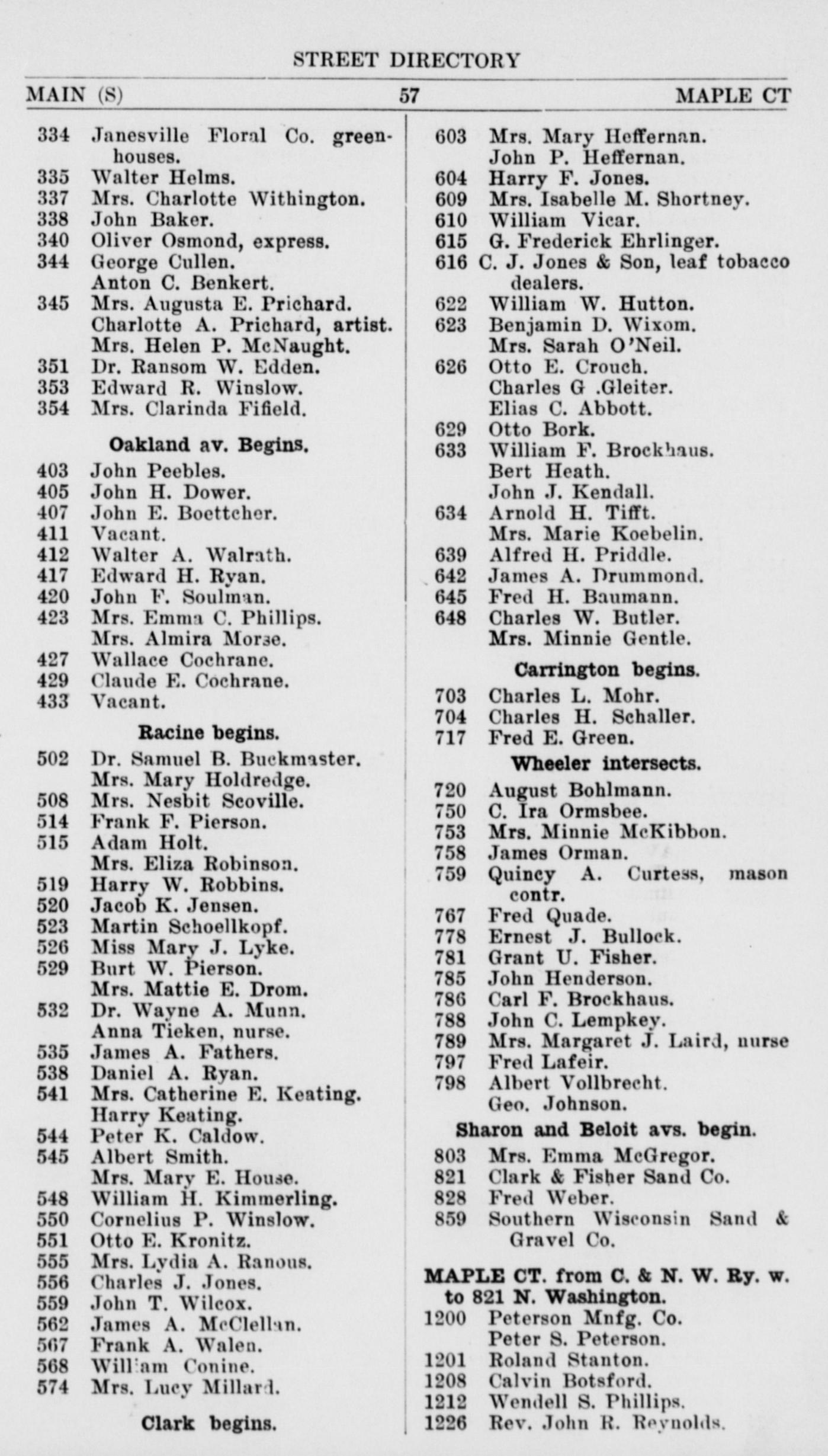 STREET DIRECTORY

MAIN (S) 57 MAPLE CT

334 Janesville Floral Co. greenhouses.
335 Walter Helms.
337 Mrs. Charlotte Withington.
338 John Baker.
340 Oliver Osmond, express.
344 George Cullen.
Anton C. Benkert.
345 Mrs. Augusta E. Prichard.
Charlotte A. Prichard, artist.
Mrs. Helen P. McNaught.
351 Dr. Ransom W. Edden.
353 Edward R. Winslow.
354 Mrs. Clarinda Fifield.

Oakland av. Begins.

403 John Peebles.
405 John H. Dower.
407 John E. Boettcher.
411 Vacant.
412 Walter A. Walrath.
417 Edward H. Ryan.
420 John F. Soulman.
423 Mrs. Emma C. Phillips.
Mrs. Almira Morse.
427 Wallace Cochrane.
429 Claude E. Cochrane.
433 Vacant.

Racine begins.

502 Dr. Samuel B. Buckmaster.
Mrs. Mary Holdredge.
508 Mrs. Nesbit Scoville.
514 Frank F. Pierson.
515 Adam Holt.
Mrs. Eliza Robinson.
519 Harry W. Robbins.
520 Jacob K. Jensen.
523 Martin Schoellkopf.
526 Miss Mary J. Lyke.
529 Burt W. Pierson.
Mrs. Mattie E. Drom.
532 Dr. Wayne A. Munn.
Anna Tieken, nurse.
535 James A. Fathers.
538 Daniel A. Ryan.
541 Mrs. Catherine E. Keating.
Harry Keating.
544 Peter K. Caldow.
545 Albert Smith.
Mrs. Mary E. House.
548 William H. Kimmerling.
550 Cornelius P. Winslow.
551 Otto E. Kronitz.
555 Mrs. Lydia A. Ranous.
556 Charles J. Jones.
559 John T. Wilcox.
562 James A. McClellan.
567 Frank A. Walen.
568 William Conine.
574 Mrs. Lucy Millard.

Clark begins.

603 Mrs. Mary Heffernan.
John P. Heffernan.
604 Harry F. Jones.
609 Mrs. Isabelle M. Shortney.
610 William Vicar.
615 G. Frederick Ehrlinger.
616 C. J. Jones & Son, leaf tobacco dealers.
622 William W. Hutton.
623 Benjamin D. Wixom.
Mrs. Sarah O'Neil.
626 Otto E. Crouch.
Charles G .Gleiter.
Elias C. Abbott.
629 Otto Bork.
633 William F. Brockhaus.
Bert Heath.
John J. Kendall.
634 Arnold H. Tifft.
Mrs. Marie Koebelin.
639 Alfred H. Priddle.
642 James A. Drummond.
645 Fred H. Baumann.
648 Charles W. Butler.
Mrs. Minnie Gentle.

Carrington begins.

703 Charles L. Mohr.
704 Charles H. Schaller.
717 Fred E. Green.

Wheeler intersects.

720 August Bohlmann.
750 C. Ira Ormsbee.
753 Mrs. Minnie McKibbon.
758 James Orman.
759 Quincy A. Curtess, mason contr.
767 Fred Quade.
778 Ernest J. Bullock.
781 Grant U. Fisher.
785 John Henderson.
786 Carl F. Brockhaus.
788 John C. Lempkey.
789 Mrs. Margaret J. Laird, nurse
797 Fred Lafeir.
798 Albert Vollbrecht.
Geo. Johnson.

Sharon and Beloit avs. begin.

803 Mrs. Emma McGregor.
821 Clark & Fisher Sand Co.
828 Fred Weber.
859 Southern Wisconsin Sand & Gravel Co.

MAPLE CT. from C. & N. W. Ry. w. to 821 N. Washington.

1200 Peterson Mnfg. Co.
Peter S. Peterson.
1201 Roland Stanton.
1208 Calvin Botsford.
1212 Wendell S. Phillips.
1226 Rev. John R. Reynolds.